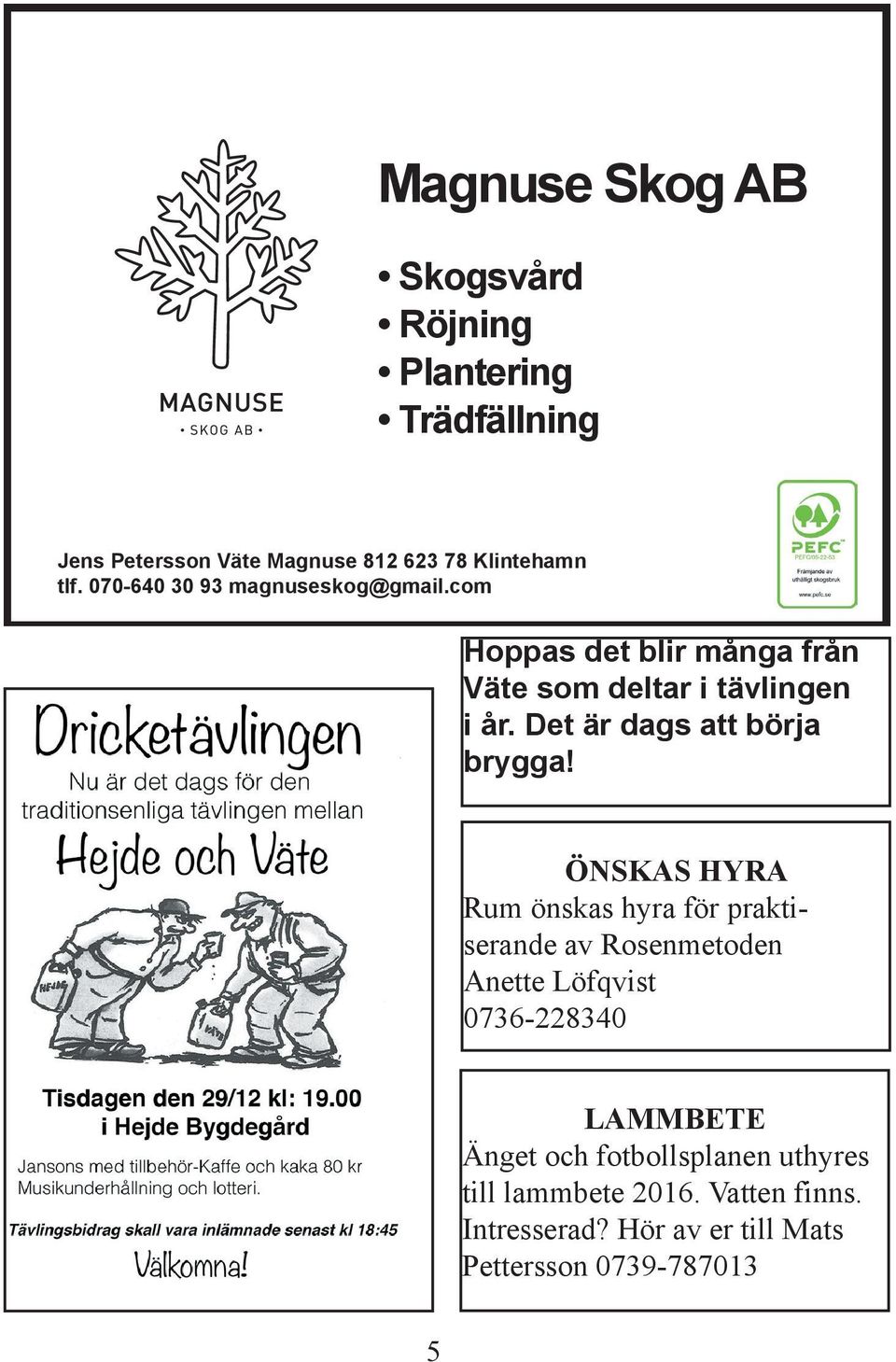 MAGNUSE
• SKOG AB •

Magnuse Skog AB

• Skogsvård
• Röjning
• Plantering
• Trädfällning

Jens Petersson Väte Magnuse 812 623 78 Klintehamn
tlf. 070-640 30 93 magnuseskog@gmail.com

PEFC
PEFC/05-22-53
Främjande av uthålligt skogsbruk
www.pefc.se

Dricketävlingen
Nu är det dags för den traditionsenliga tävlingen mellan
Hejde och Väte

HEJDE
VÄTE

Tisdagen den 29/12 kl: 19.00
i Hejde Bygdegård
Jansons med tillbehör-Kaffe och kaka 80 kr
Musikunderhållning och lotteri.

Tävlingsbidrag skall vara inlämnade senast kl 18:45
Välkomna!

Hoppas det blir många från Väte som deltar i tävlingen i år. Det är dags att börja brygga!

ÖNSKAS HYRA
Rum önskas hyra för praktiserande av Rosenmetoden
Anette Löfqvist
0736-228340

LAMMBETE
Änget och fotbollsplanen uthyres till lammbete 2016. Vatten finns. Intresserad? Hör av er till Mats Pettersson 0739-787013

5